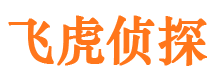 飞虎侦探